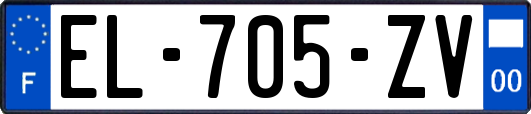 F
EL-705-ZV
00